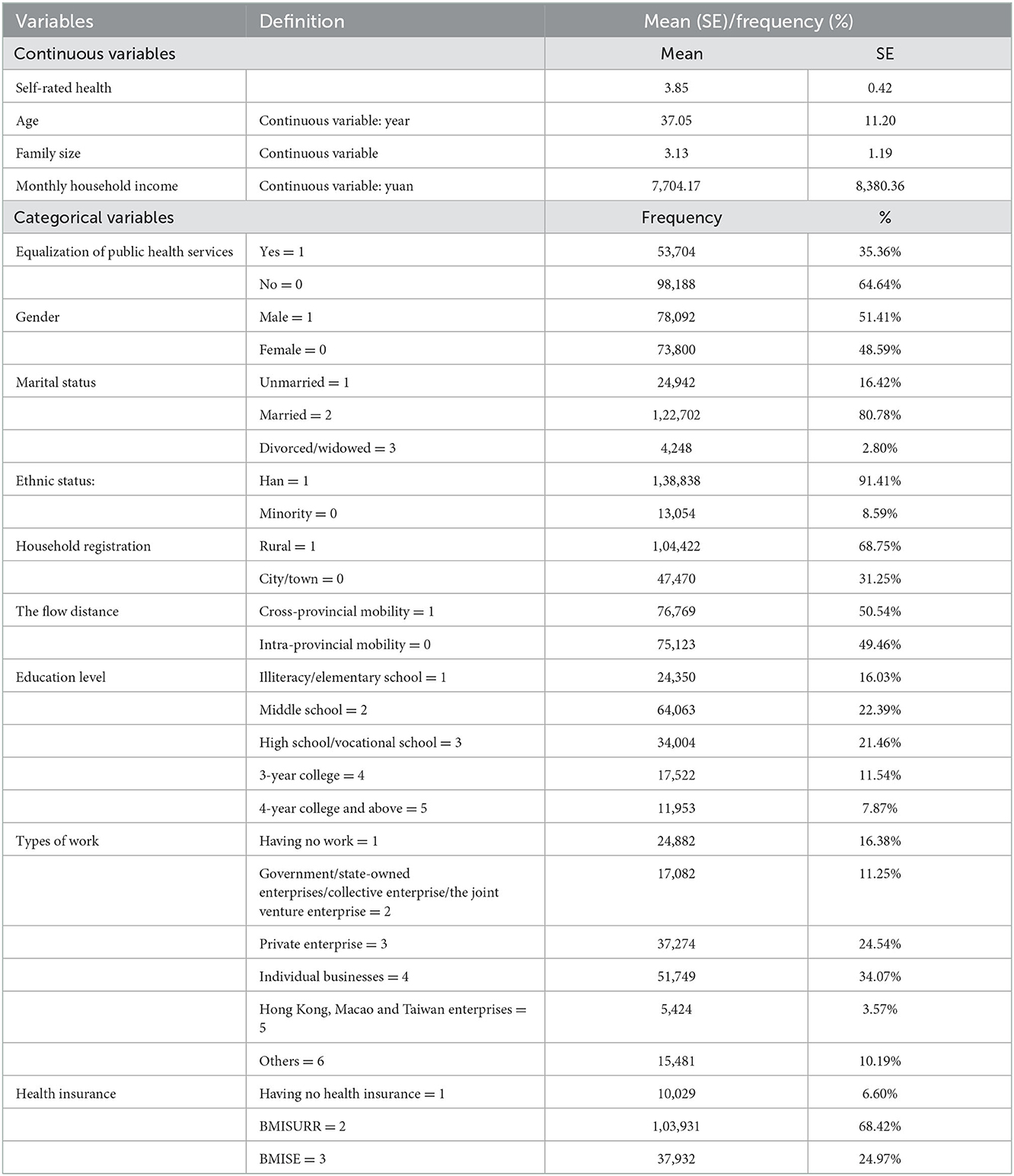 | Variables | Definition | Mean (SE)/frequency (%) | |
|---|---|---|---|
| Continuous variables | | Mean | SE |
| Self-rated health | | 3.85 | 0.42 |
| Age | Continuous variable: year | 37.05 | 11.20 |
| Family size | Continuous variable | 3.13 | 1.19 |
| Monthly household income | Continuous variable: yuan | 7,704.17 | 8,380.36 |
| Categorical variables | | Frequency | % |
| Equalization of public health services | Yes = 1 | 53,704 | 35.36% |
| | No = 0 | 98,188 | 64.64% |
| Gender | Male = 1 | 78,092 | 51.41% |
| | Female = 0 | 73,800 | 48.59% |
| Marital status | Unmarried = 1 | 24,942 | 16.42% |
| | Married = 2 | 1,22,702 | 80.78% |
| | Divorced/widowed = 3 | 4,248 | 2.80% |
| Ethnic status: | Han = 1 | 1,38,838 | 91.41% |
| | Minority = 0 | 13,054 | 8.59% |
| Household registration | Rural = 1 | 1,04,422 | 68.75% |
| | City/town = 0 | 47,470 | 31.25% |
| The flow distance | Cross-provincial mobility = 1 | 76,769 | 50.54% |
| | Intra-provincial mobility = 0 | 75,123 | 49.46% |
| Education level | Illiteracy/elementary school = 1 | 24,350 | 16.03% |
| | Middle school = 2 | 64,063 | 22.39% |
| | High school/vocational school = 3 | 34,004 | 21.46% |
| | 3-year college = 4 | 17,522 | 11.54% |
| | 4-year college and above = 5 | 11,953 | 7.87% |
| Types of work | Having no work = 1 | 24,882 | 16.38% |
| | Government/state-owned enterprises/collective enterprise/the joint venture enterprise = 2 | 17,082 | 11.25% |
| | Private enterprise = 3 | 37,274 | 24.54% |
| | Individual businesses = 4 | 51,749 | 34.07% |
| | Hong Kong, Macao and Taiwan enterprises = 5 | 5,424 | 3.57% |
| | Others = 6 | 15,481 | 10.19% |
| Health insurance | Having no health insurance = 1 | 10,029 | 6.60% |
| | BMISURR = 2 | 1,03,931 | 68.42% |
| | BMISE = 3 | 37,932 | 24.97% |